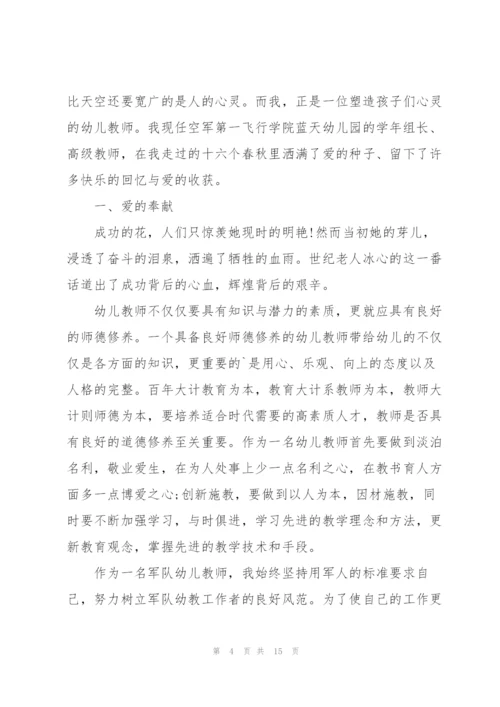 比天空还要宽广的是人的心灵。而我，正是一位塑造孩子们心灵的幼儿教师。我现任空军第一飞行学院蓝天幼儿园的学年组长、高级教师，在我走过的十六个春秋里洒满了爱的种子、留下了许多快乐的回忆与爱的收获。

一、爱的奉献

成功的花，人们只惊羡她现时的明艳!然而当初她的芽儿，浸透了奋斗的泪泉，洒遍了牺牲的血雨。世纪老人冰心的这一番话道出了成功背后的心血，辉煌背后的艰辛。

幼儿教师不仅仅要具有知识与潜力的素质，更就应具有良好的师德修养。一个具备良好师德修养的幼儿教师带给幼儿的不仅仅是各方面的知识，更重要的`是用心、乐观、向上的态度以及人格的完整。百年大计教育为本，教育大计系教师为本，教师大计则师德为本，要培养适合时代需要的高素质人才，教师是否具有良好的道德修养至关重要。作为一名幼儿教师首先要做到淡泊名利，敬业爱生，在为人处事上少一点名利之心，在教书育人方面多一点博爱之心;创新施教，要做到以人为本，因材施教，同时要不断加强学习，与时俱进，学习先进的教学理念和方法，更新教育观念，掌握先进的教学技术和手段。

作为一名军队幼儿教师，我始终坚持用军人的标准要求自己，努力树立军队幼教工作者的良好风范。为了使自己的工作更

第 4 页 共 15 页